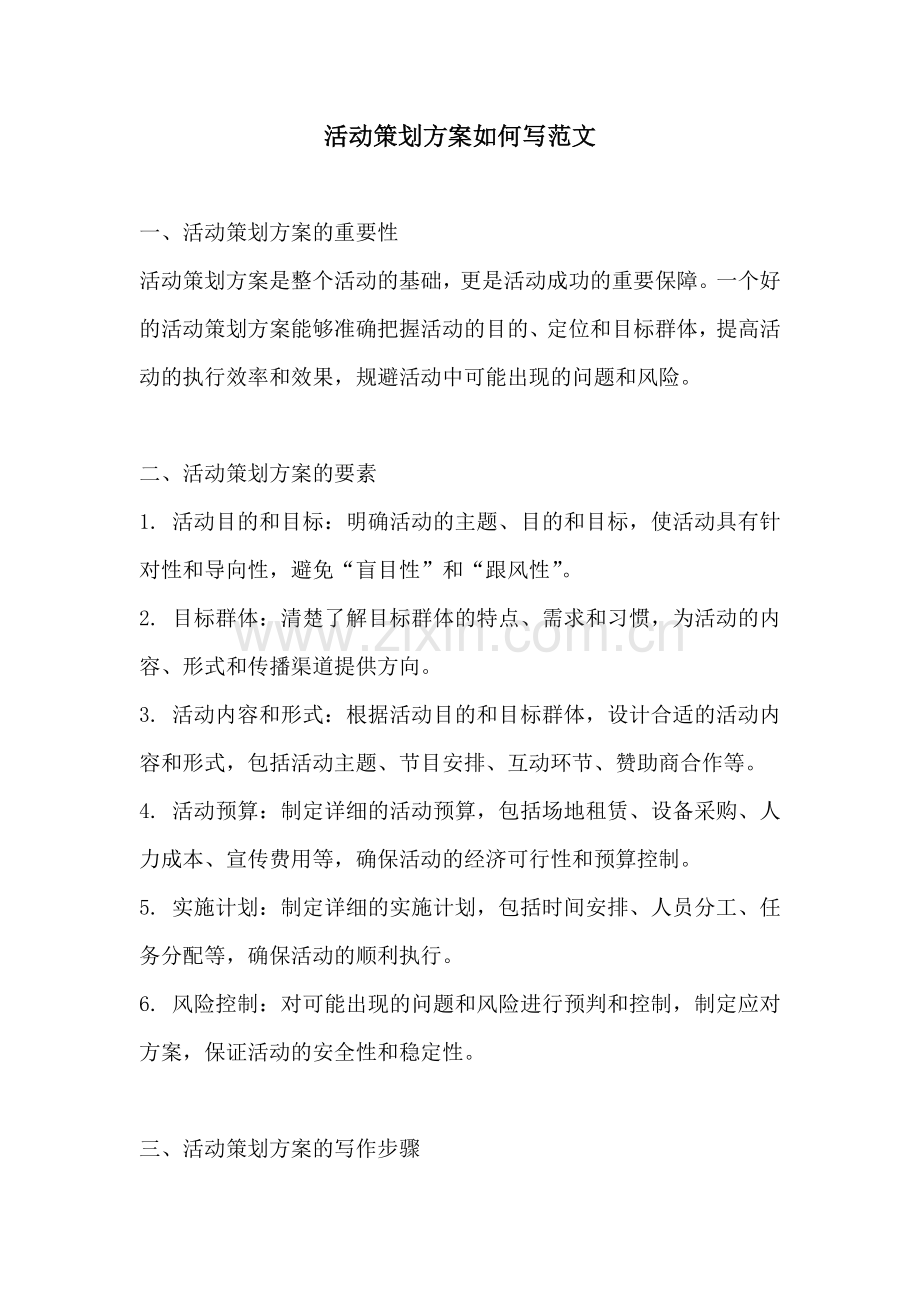 活动策划方案如何写范文

一、活动策划方案的重要性

活动策划方案是整个活动的基础，更是活动成功的重要保障。一个好的活动策划方案能够准确把握活动的目的、定位和目标群体，提高活动的执行效率和效果，规避活动中可能出现的问题和风险。

二、活动策划方案的要素

1.活动目的和目标：明确活动的主题、目的和目标，使活动具有针对性和导向性，避免“盲目性”和“跟风性”。

2.目标群体：清楚了解目标群体的特点、需求和习惯，为活动的内容、形式和传播渠道提供方向。

3.活动内容和形式：根据活动目的和目标群体，设计合适的活动内容和形式，包括活动主题、节目安排、互动环节、赞助商合作等。

4.活动预算：制定详细的活动预算，包括场地租赁、设备采购、人力成本、宣传费用等，确保活动的经济可行性和预算控制。

5.实施计划：制定详细的实施计划，包括时间安排、人员分工、任务分配等，确保活动的顺利执行。

6.风险控制：对可能出现的问题和风险进行预判和控制，制定应对方案，保证活动的安全性和稳定性。

三、活动策划方案的写作步骤

www.zixin.com.cn